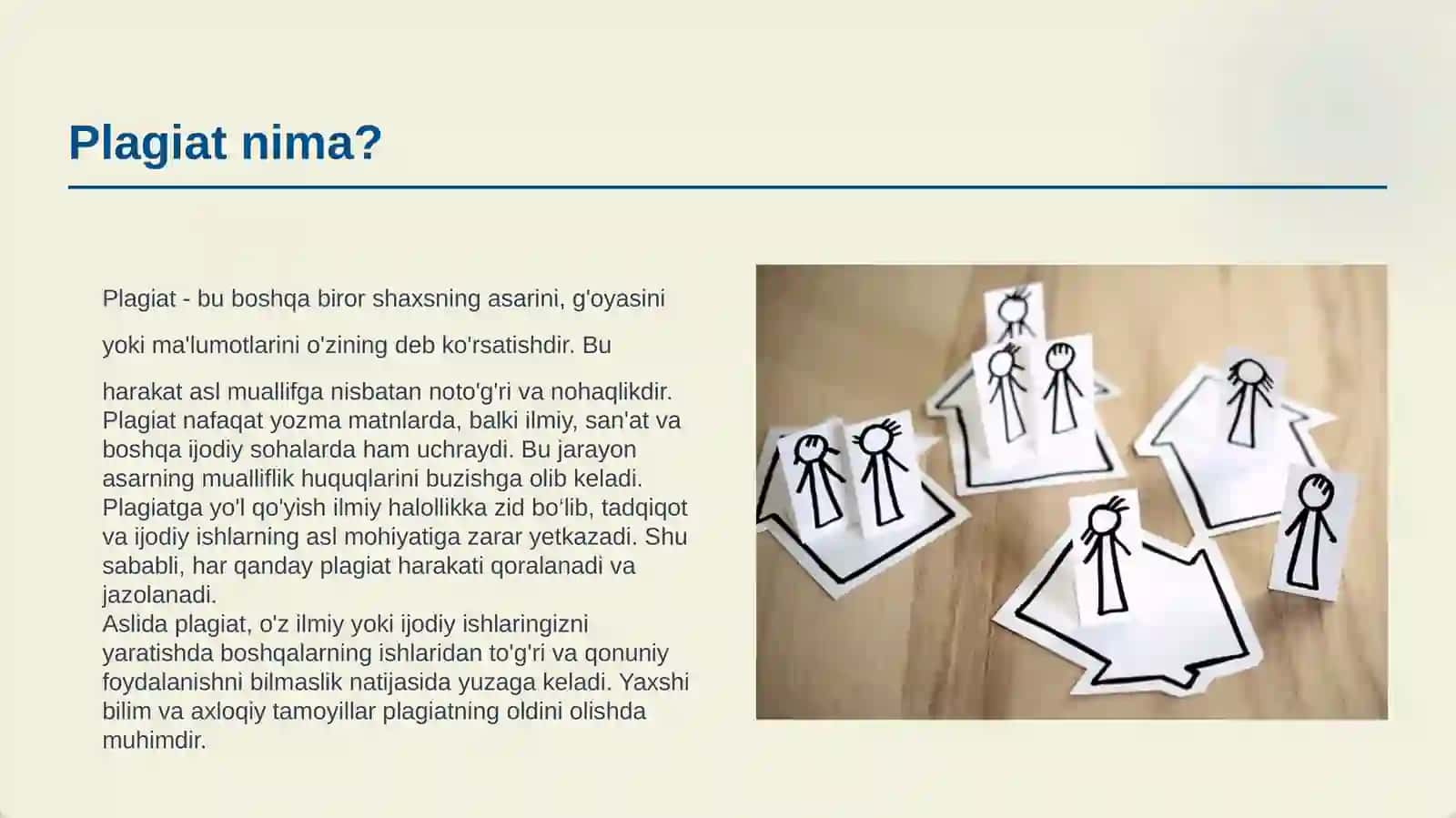 Plagiat nima?

Plagiat - bu boshqa biror shaxsning asarini, g'oyasini

yoki ma'lumotlarini o'zining deb ko'rsatishdir. Bu

harakat asl muallifga nisbatan noto'g'ri va nohaqlikdir. Plagiat nafaqat yozma matnlarda, balki ilmiy, san'at va boshqa ijodiy sohalarda ham uchraydi. Bu jarayon asarning mualliflik huquqlarini buzishga olib keladi. Plagiatga yo'l qo'yish ilmiy halollikka zid bo'lib, tadqiqot va ijodiy ishlarning asl mohiyatiga zarar yetkazadi. Shu sababli, har qanday plagiat harakati qoralanadi va jazolanadi.
Aslida plagiat, o'z ilmiy yoki ijodiy ishlaringizni yaratishda boshqalarning ishlaridan to'g'ri va qonuniy foydalanishni bilmaslik natijasida yuzaga keladi. Yaxshi bilim va axloqiy tamoyillar plagiatning oldini olishda muhimdir.